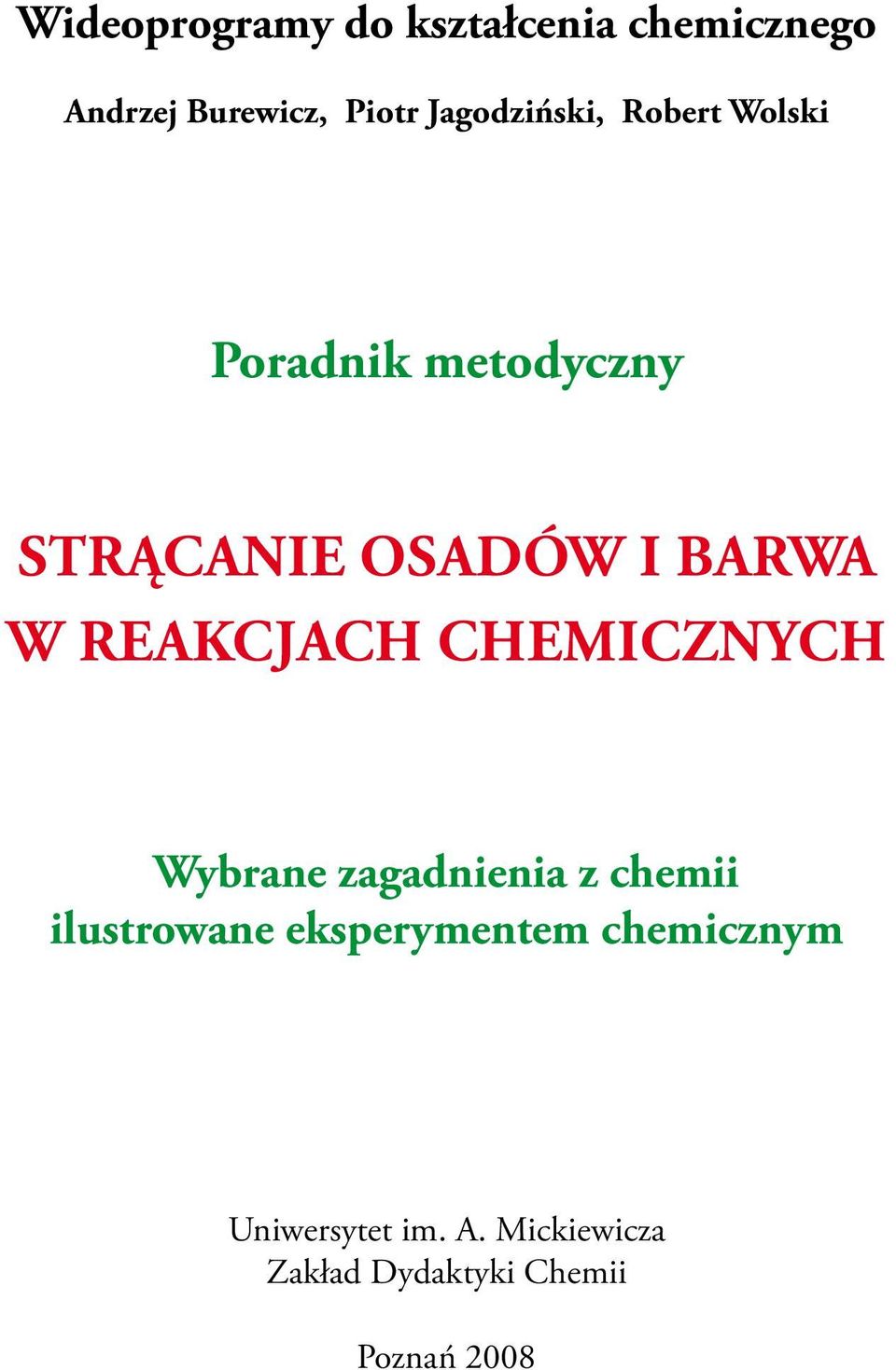 Wideoprogramy do kształcenia chemicznego

Andrzej Burewicz, Piotr Jagodziński, Robert Wolski

Poradnik metodyczny

STRĄCANIE OSADÓW I BARWA W REAKCJACH CHEMICZNYCH

Wybrane zagadnienia z chemii ilustrowane eksperymentem chemicznym

Uniwersytet im. A. Mickiewicza
Zakład Dydaktyki Chemii

Poznań 2008